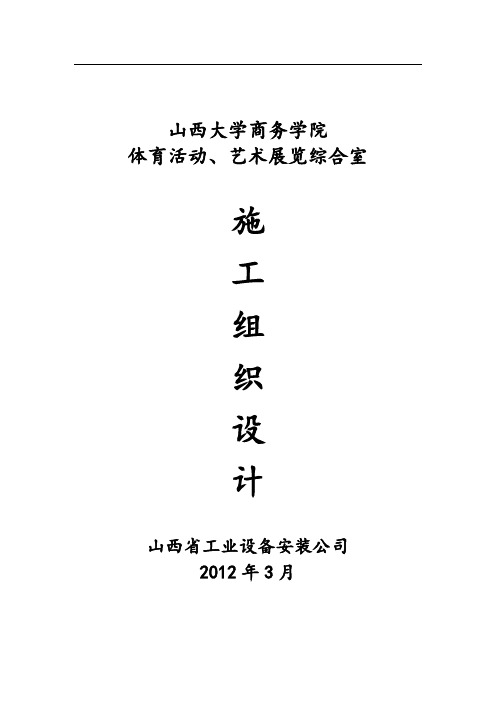 山西大学商务学院
体育活动、艺术展览综合室

施
工
组
织
设
计

山西省工业设备安装公司
2012 年 3 月